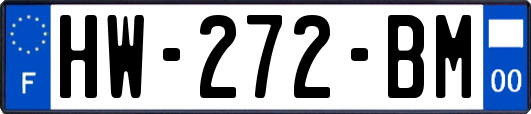 F
HW-272-BM
00